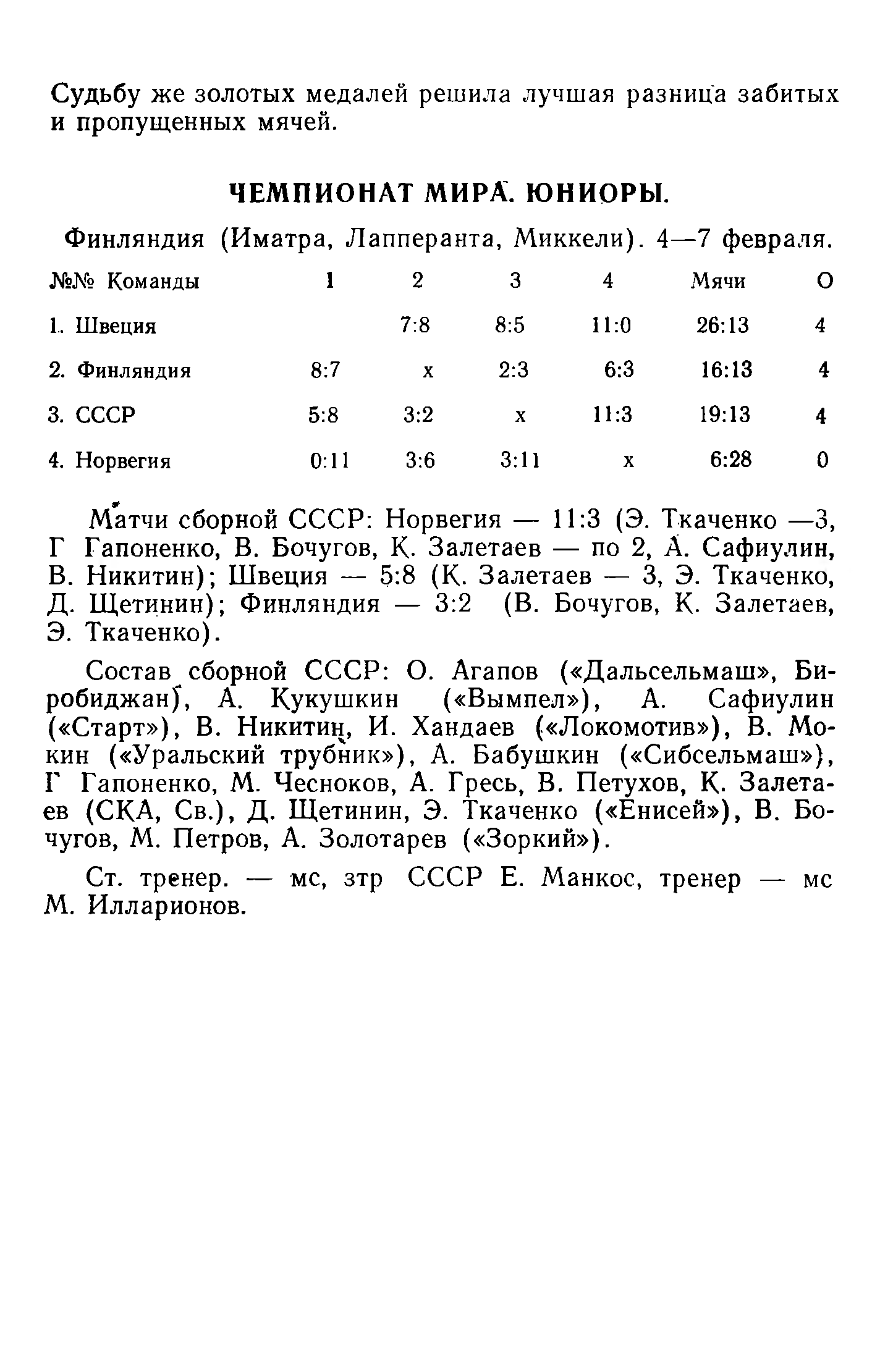 Судьбу же золотых медалей решила лучшая разница забитых и пропущенных мячей.

ЧЕМПИОНАТ МИРА. ЮНИОРЫ.

Финляндия (Иматра, Лапперанта, Миккели). 4—7 февраля.

| №№ Команды | 1 | 2 | 3 | 4 | Мячи | О |
|---|---|---|---|---|---|---|
| 1. Швеция | | 7:8 | 8:5 | 11:0 | 26:13 | 4 |
| 2. Финляндия | 8:7 | х | 2:3 | 6:3 | 16:13 | 4 |
| 3. СССР | 5:8 | 3:2 | х | 11:3 | 19:13 | 4 |
| 4. Норвегия | 0:11 | 3:6 | 3:11 | х | 6:28 | 0 |

Матчи сборной СССР: Норвегия — 11:3 (Э. Ткаченко —3, Г Гапоненко, В. Бочугов, К. Залетаев — по 2, А. Сафиулин, В. Никитин); Швеция — 5:8 (К. Залетаев — 3, Э. Ткаченко, Д. Щетинин); Финляндия — 3:2 (В. Бочугов, К. Залетаев, Э. Ткаченко).

Состав сборной СССР: О. Агапов («Дальсельмаш», Биробиджан), А. Кукушкин («Вымпел»), А. Сафиулин («Старт»), В. Никитин, И. Хандаев («Локомотив»), В. Мокин («Уральский трубник»), А. Бабушкин («Сибсельмаш»), Г Гапоненко, М. Чесноков, А. Гресь, В. Петухов, К. Залетаев (СКА, Св.), Д. Щетинин, Э. Ткаченко («Енисей»), В. Бочугов, М. Петров, А. Золотарев («Зоркий»).

Ст. тренер. — мс, зтр СССР Е. Манкос, тренер — мс М. Илларионов.